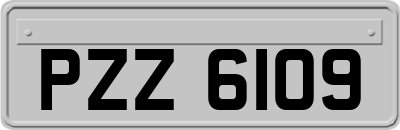 PZZ 6109